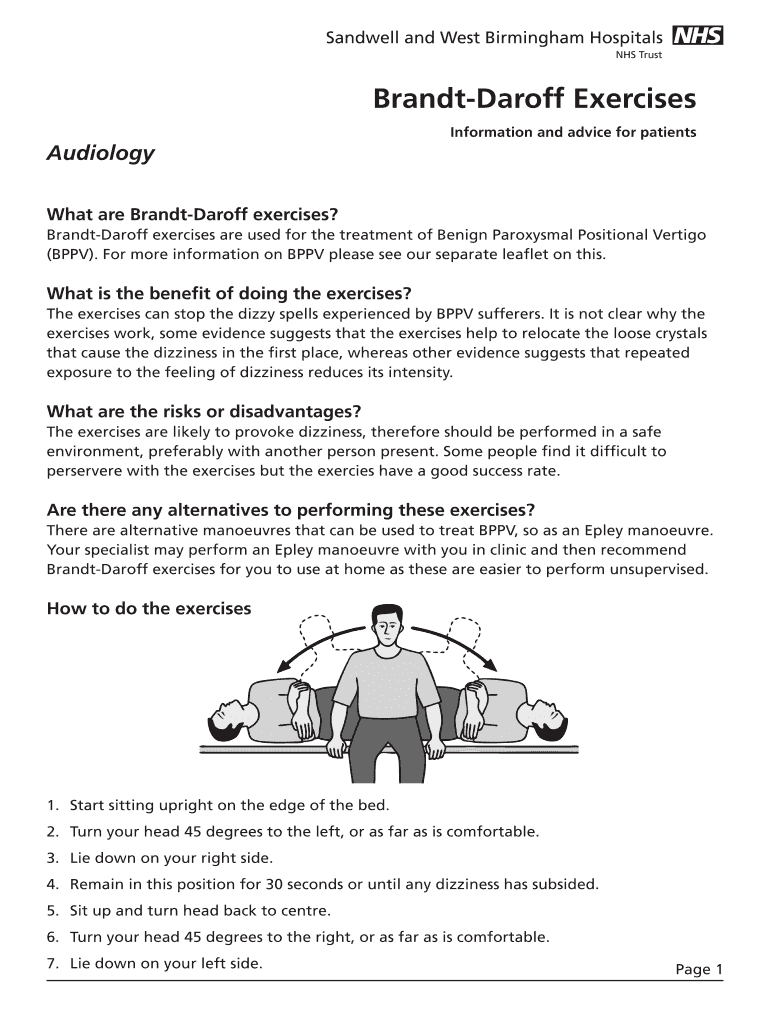 Sandwell and West Birmingham Hospitals NHS
NHS Trust

Brandt-Daroff Exercises

Information and advice for patients

Audiology

What are Brandt-Daroff exercises?
Brandt-Daroff exercises are used for the treatment of Benign Paroxysmal Positional Vertigo (BPPV). For more information on BPPV please see our separate leaflet on this.

What is the benefit of doing the exercises?
The exercises can stop the dizzy spells experienced by BPPV sufferers. It is not clear why the exercises work, some evidence suggests that the exercises help to relocate the loose crystals that cause the dizziness in the first place, whereas other evidence suggests that repeated exposure to the feeling of dizziness reduces its intensity.

What are the risks or disadvantages?
The exercises are likely to provoke dizziness, therefore should be performed in a safe environment, preferably with another person present. Some people find it difficult to perservere with the exercises but the exercies have a good success rate.

Are there any alternatives to performing these exercises?
There are alternative manoeuvres that can be used to treat BPPV, so as an Epley manoeuvre. Your specialist may perform an Epley manoeuvre with you in clinic and then recommend Brandt-Daroff exercises for you to use at home as these are easier to perform unsupervised.

How to do the exercises

1. Start sitting upright on the edge of the bed.
2. Turn your head 45 degrees to the left, or as far as is comfortable.
3. Lie down on your right side.
4. Remain in this position for 30 seconds or until any dizziness has subsided.
5. Sit up and turn head back to centre.
6. Turn your head 45 degrees to the right, or as far as is comfortable.
7. Lie down on your left side.

Page 1